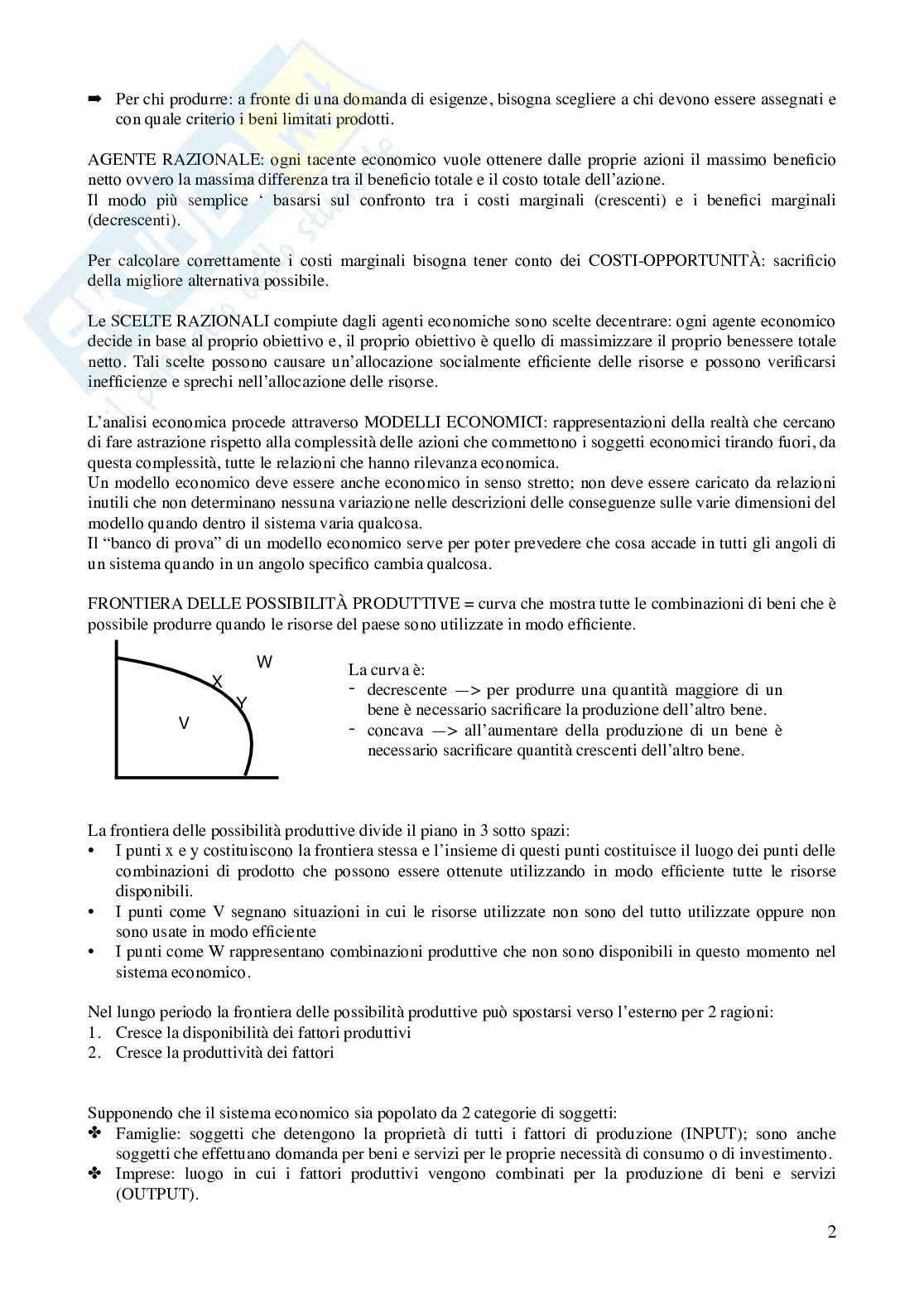 ➡ Per chi produrre: a fronte di una domanda di esigenze, bisogna scegliere a chi devono essere assegnati e con quale criterio i beni limitati prodotti.

AGENTE RAZIONALE: ogni tacente economico vuole ottenere dalle proprie azioni il massimo beneficio netto ovvero la massima differenza tra il beneficio totale e il costo totale dell'azione.
Il modo più semplice ' basarsi sul confronto tra i costi marginali (crescenti) e i benefici marginali (decrescenti).

Per calcolare correttamente i costi marginali bisogna tener conto dei COSTI-OPPORTUNITÀ: sacrificio della migliore alternativa possibile.

Le SCELTE RAZIONALI compiute dagli agenti economiche sono scelte decentrare: ogni agente economico decide in base al proprio obiettivo e, il proprio obiettivo è quello di massimizzare il proprio benessere totale netto. Tali scelte possono causare un'allocazione socialmente efficiente delle risorse e possono verificarsi inefficienze e sprechi nell'allocazione delle risorse.

L'analisi economica procede attraverso MODELLI ECONOMICI: rappresentazioni della realtà che cercano di fare astrazione rispetto alla complessità delle azioni che commettono i soggetti economici tirando fuori, da questa complessità, tutte le relazioni che hanno rilevanza economica.
Un modello economico deve essere anche economico in senso stretto; non deve essere caricato da relazioni inutili che non determinano nessuna variazione nelle descrizioni delle conseguenze sulle varie dimensioni del modello quando dentro il sistema varia qualcosa.
Il "banco di prova" di un modello economico serve per poter prevedere che cosa accade in tutti gli angoli di un sistema quando in un angolo specifico cambia qualcosa.

FRONTIERA DELLE POSSIBILITÀ PRODUTTIVE = curva che mostra tutte le combinazioni di beni che è possibile produrre quando le risorse del paese sono utilizzate in modo efficiente.

W
X
Y
V

La curva è:
- decrescente —> per produrre una quantità maggiore di un bene è necessario sacrificare la produzione dell'altro bene.
- concava —> all'aumentare della produzione di un bene è necessario sacrificare quantità crescenti dell'altro bene.

La frontiera delle possibilità produttive divide il piano in 3 sotto spazi:
• I punti x e y costituiscono la frontiera stessa e l'insieme di questi punti costituisce il luogo dei punti delle combinazioni di prodotto che possono essere ottenute utilizzando in modo efficiente tutte le risorse disponibili.
• I punti come V segnano situazioni in cui le risorse utilizzate non sono del tutto utilizzate oppure non sono usate in modo efficiente
• I punti come W rappresentano combinazioni produttive che non sono disponibili in questo momento nel sistema economico.

Nel lungo periodo la frontiera delle possibilità produttive può spostarsi verso l'esterno per 2 ragioni:
1. Cresce la disponibilità dei fattori produttivi
2. Cresce la produttività dei fattori

Supponendo che il sistema economico sia popolato da 2 categorie di soggetti:
✤ Famiglie: soggetti che detengono la proprietà di tutti i fattori di produzione (INPUT); sono anche soggetti che effettuano domanda per beni e servizi per le proprie necessità di consumo o di investimento.
✤ Imprese: luogo in cui i fattori produttivi vengono combinati per la produzione di beni e servizi (OUTPUT).

2